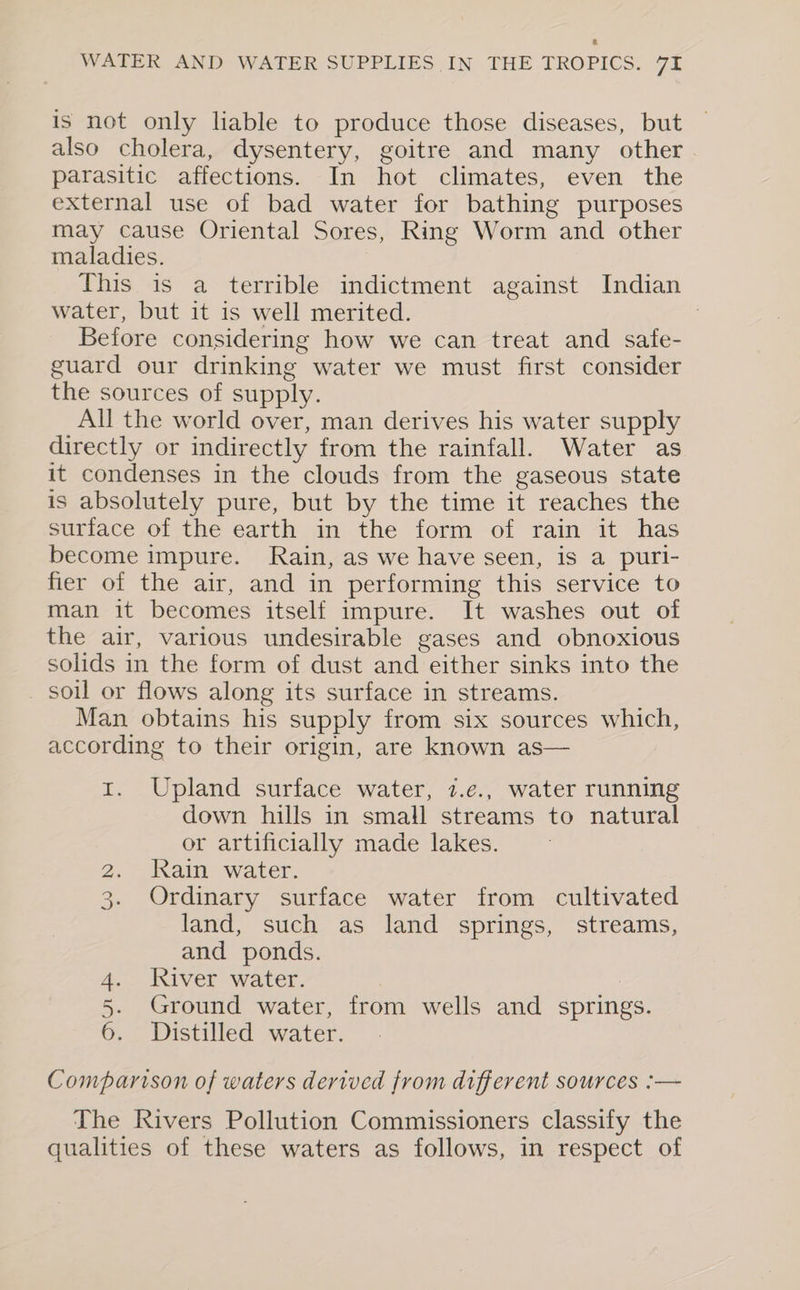 WATER AND WATER SUPPLIES IN THE TROPICS. 71

is not only liable to produce those diseases, but also cholera, dysentery, goitre and many other parasitic affections. In hot climates, even the external use of bad water for bathing purposes may cause Oriental Sores, Ring Worm and other maladies.

This is a terrible indictment against Indian water, but it is well merited.

Before considering how we can treat and safeguard our drinking water we must first consider the sources of supply.

All the world over, man derives his water supply directly or indirectly from the rainfall. Water as it condenses in the clouds from the gaseous state is absolutely pure, but by the time it reaches the surface of the earth in the form of rain it has become impure. Rain, as we have seen, is a purifier of the air, and in performing this service to man it becomes itself impure. It washes out of the air, various undesirable gases and obnoxious solids in the form of dust and either sinks into the soil or flows along its surface in streams.

Man obtains his supply from six sources which, according to their origin, are known as—

1. Upland surface water, i.e., water running down hills in small streams to natural or artificially made lakes.
2. Rain water.
3. Ordinary surface water from cultivated land, such as land springs, streams, and ponds.
4. River water.
5. Ground water, from wells and springs.
6. Distilled water.

Comparison of waters derived from different sources :—

The Rivers Pollution Commissioners classify the qualities of these waters as follows, in respect of